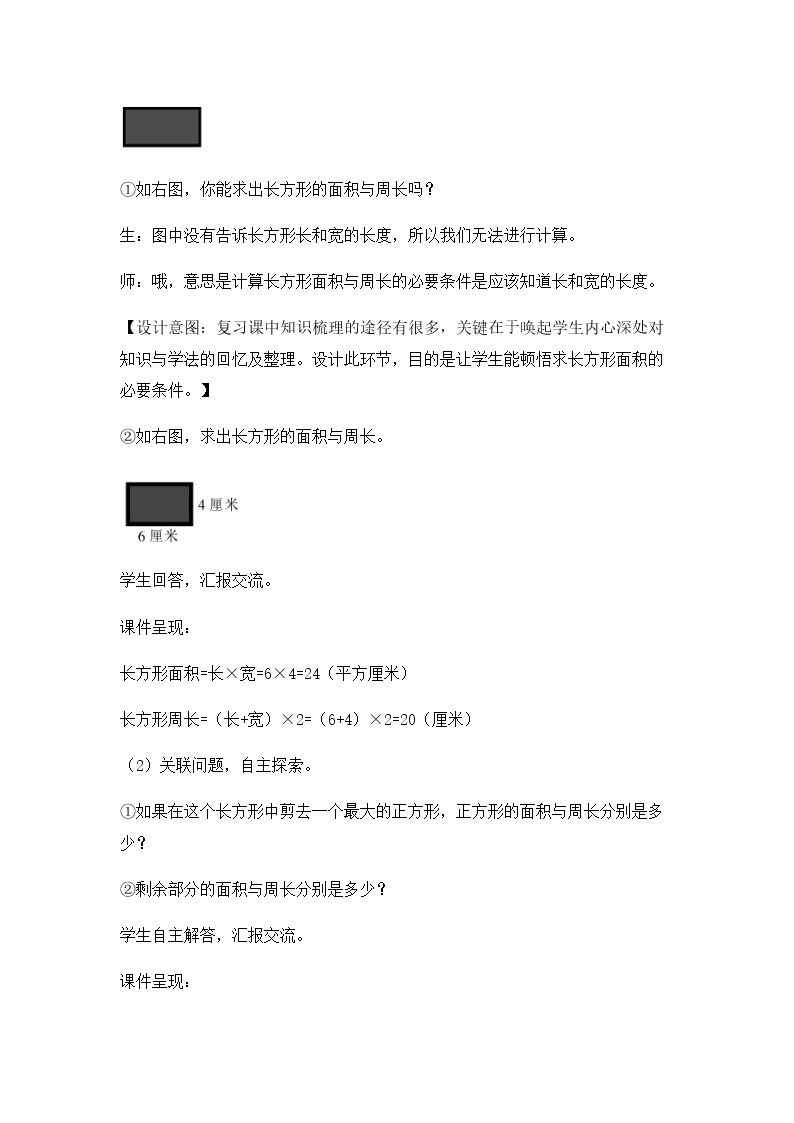 ①如右图，你能求出长方形的面积与周长吗？

生：图中没有告诉长方形长和宽的长度，所以我们无法进行计算。

师：哦，意思是计算长方形面积与周长的必要条件是应该知道长和宽的长度。

【设计意图：复习课中知识梳理的途径有很多，关键在于唤起学生内心深处对知识与学法的回忆及整理。设计此环节，目的是让学生能顿悟求长方形面积的必要条件。】

②如右图，求出长方形的面积与周长。

4厘米

6厘米

学生回答，汇报交流。

课件呈现：

长方形面积=长×宽=6×4=24（平方厘米）

长方形周长=（长+宽）×2=（6+4）×2=20（厘米）

（2）关联问题，自主探索。

①如果在这个长方形中剪去一个最大的正方形，正方形的面积与周长分别是多少？

②剩余部分的面积与周长分别是多少？

学生自主解答，汇报交流。

课件呈现：